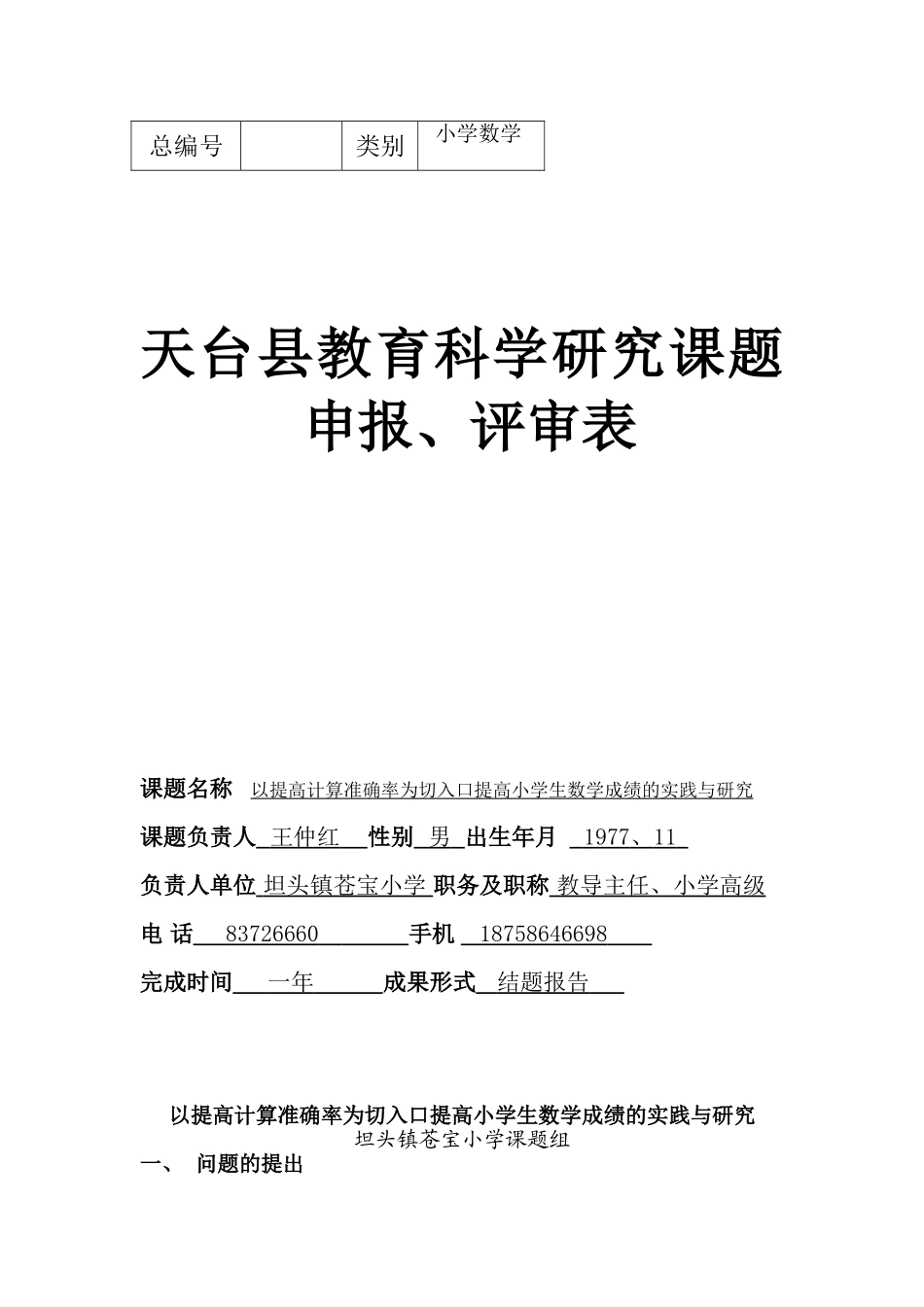 | 总编号 |  | 类别 | 小学数学 |
|---|---|---|---|

天台县教育科学研究课题
申报、评审表

课题名称 以提高计算准确率为切入口提高小学生数学成绩的实践与研究

课题负责人 王仲红 性别 男 出生年月 1977、11

负责人单位 坦头镇苍宝小学 职务及职称 教导主任、小学高级

电 话 83726660 手机 18758646698

完成时间 一年 成果形式 结题报告

以提高计算准确率为切入口提高小学生数学成绩的实践与研究
坦头镇苍宝小学课题组

一、 问题的提出